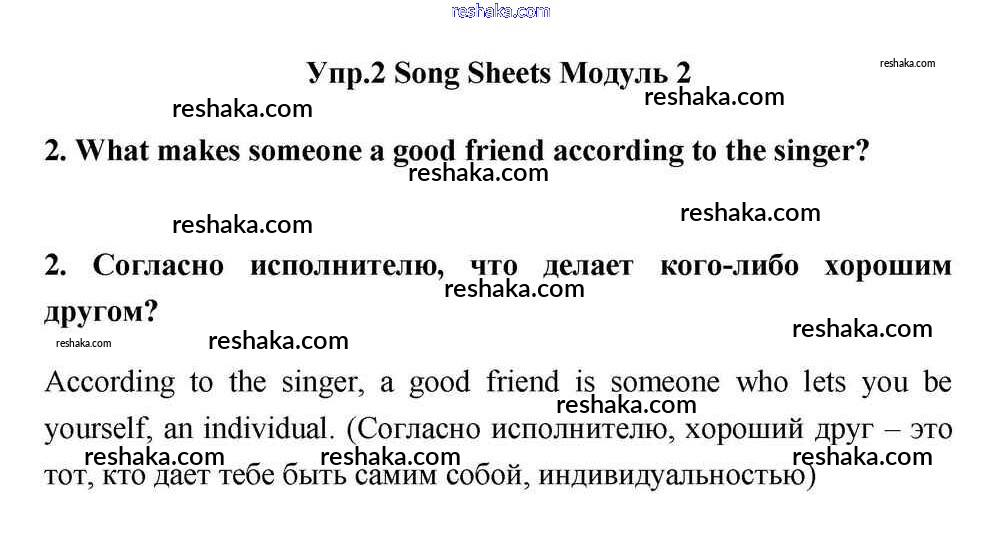 Упр.2 Song Sheets Модуль 2

2. What makes someone a good friend according to the singer?

2. Согласно исполнителю, что делает кого-либо хорошим другом?

According to the singer, a good friend is someone who lets you be yourself, an individual. (Согласно исполнителю, хороший друг – это тот, кто дает тебе быть самим собой, индивидуальностью)

reshaka.com